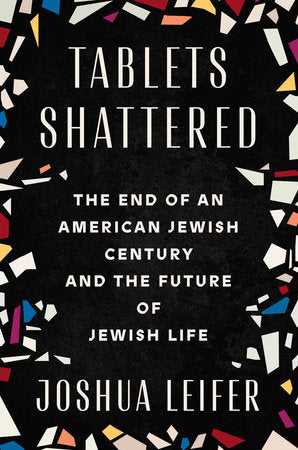 TABLETS SHATTERED

THE END OF AN AMERICAN JEWISH CENTURY AND THE FUTURE OF JEWISH LIFE

JOSHUA LEIFER